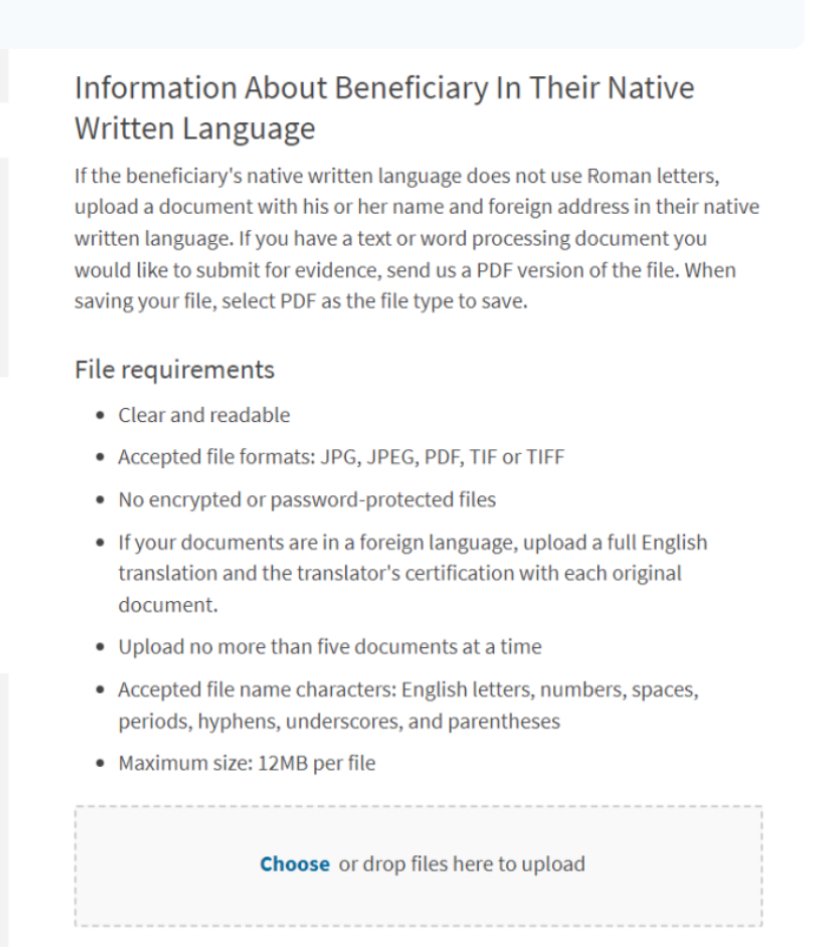 Information About Beneficiary In Their Native Written Language

If the beneficiary's native written language does not use Roman letters, upload a document with his or her name and foreign address in their native written language. If you have a text or word processing document you would like to submit for evidence, send us a PDF version of the file. When saving your file, select PDF as the file type to save.

File requirements

- Clear and readable
- Accepted file formats: JPG, JPEG, PDF, TIF or TIFF
- No encrypted or password-protected files
- If your documents are in a foreign language, upload a full English translation and the translator's certification with each original document.
- Upload no more than five documents at a time
- Accepted file name characters: English letters, numbers, spaces, periods, hyphens, underscores, and parentheses
- Maximum size: 12MB per file

Choose or drop files here to upload